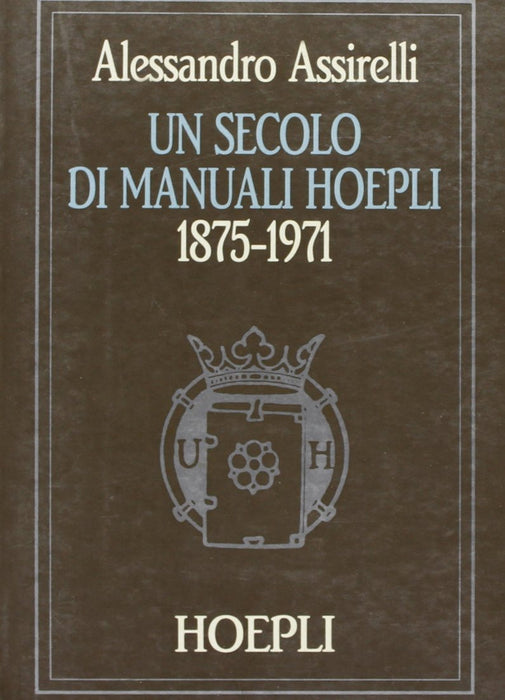 Alessandro Assirelli

UN SECOLO
DI MANUALI HOEPLI
1875-1971

U H

HOEPLI